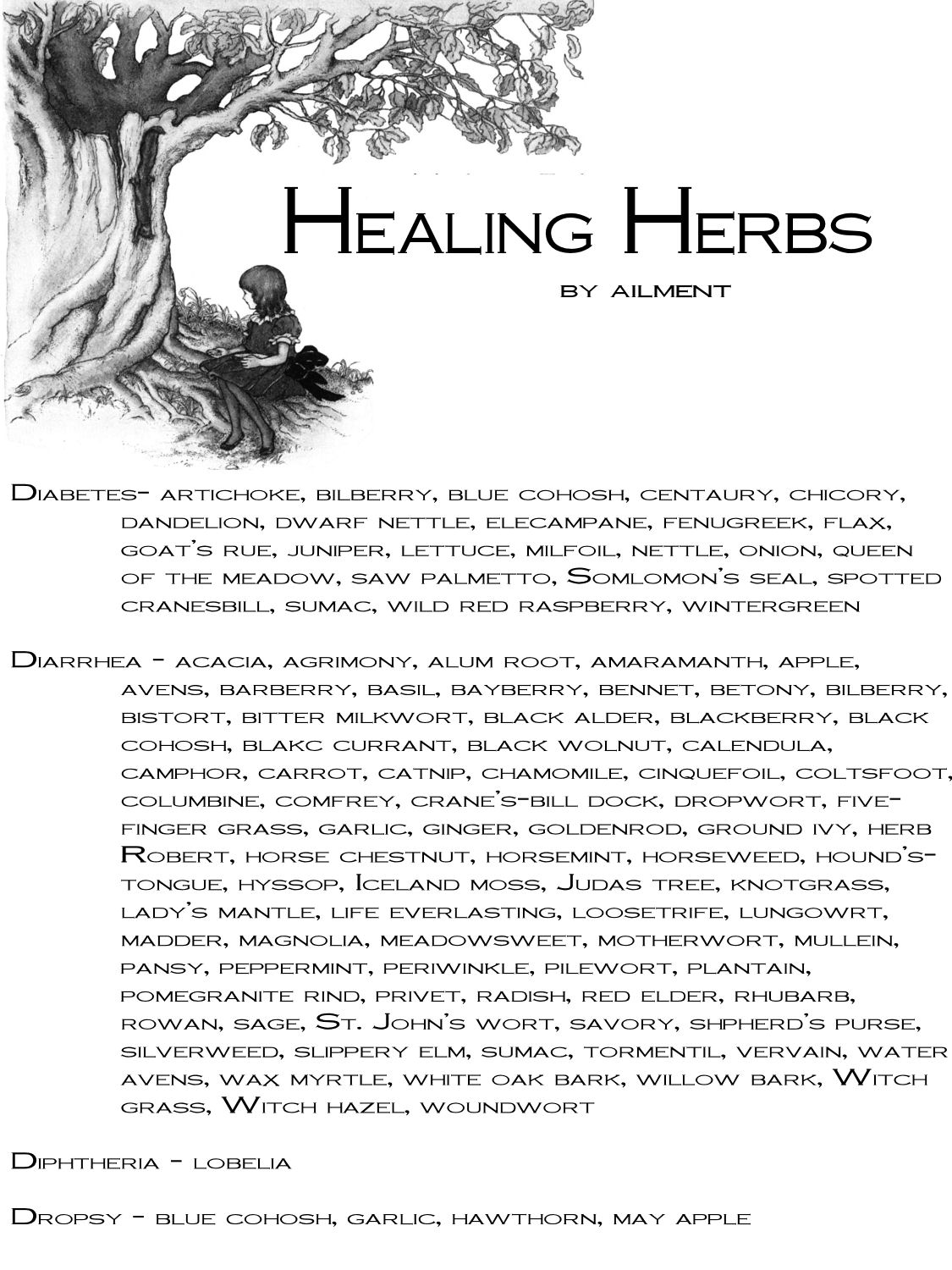 Healing Herbs

by ailment

Diabetes- artichoke, bilberry, blue cohosh, centaury, chicory, dandelion, dwarf nettle, elecampane, fenugreek, flax, goat's rue, juniper, lettuce, milfoil, nettle, onion, queen of the meadow, saw palmetto, Somlomon's seal, spotted cranesbill, sumac, wild red raspberry, wintergreen

Diarrhea - acacia, agrimony, alum root, amaramanth, apple, avens, barberry, basil, bayberry, bennet, betony, bilberry, bistort, bitter milkwort, black alder, blackberry, black cohosh, blakc currant, black wolnut, calendula, camphor, carrot, catnip, chamomile, cinquefoil, coltsfoot, columbine, comfrey, crane's-bill dock, dropwort, five-finger grass, garlic, ginger, goldenrod, ground ivy, herb Robert, horse chestnut, horsemint, horseweed, hound's-tongue, hyssop, Iceland moss, Judas tree, knotgrass, lady's mantle, life everlasting, loosetrife, lungowrt, madder, magnolia, meadowsweet, motherwort, mullein, pansy, peppermint, periwinkle, pilewort, plantain, pomegranite rind, privet, radish, red elder, rhubarb, rowan, sage, St. John's wort, savory, shpherd's purse, silverweed, slippery elm, sumac, tormentil, vervain, water avens, wax myrtle, white oak bark, willow bark, Witch grass, Witch hazel, woundwort

Diphtheria - lobelia

Dropsy - blue cohosh, garlic, hawthorn, may apple